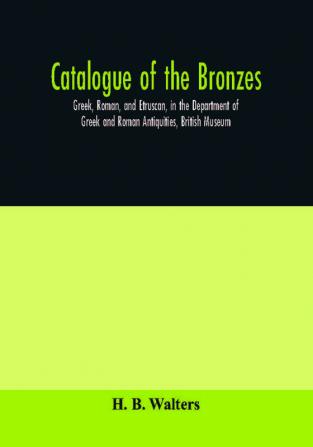 Catalogue of the Bronzes

Greek, Roman, and Etruscan, in the Department of Greek and Roman Antiquities, British Museum

H. B. Walters